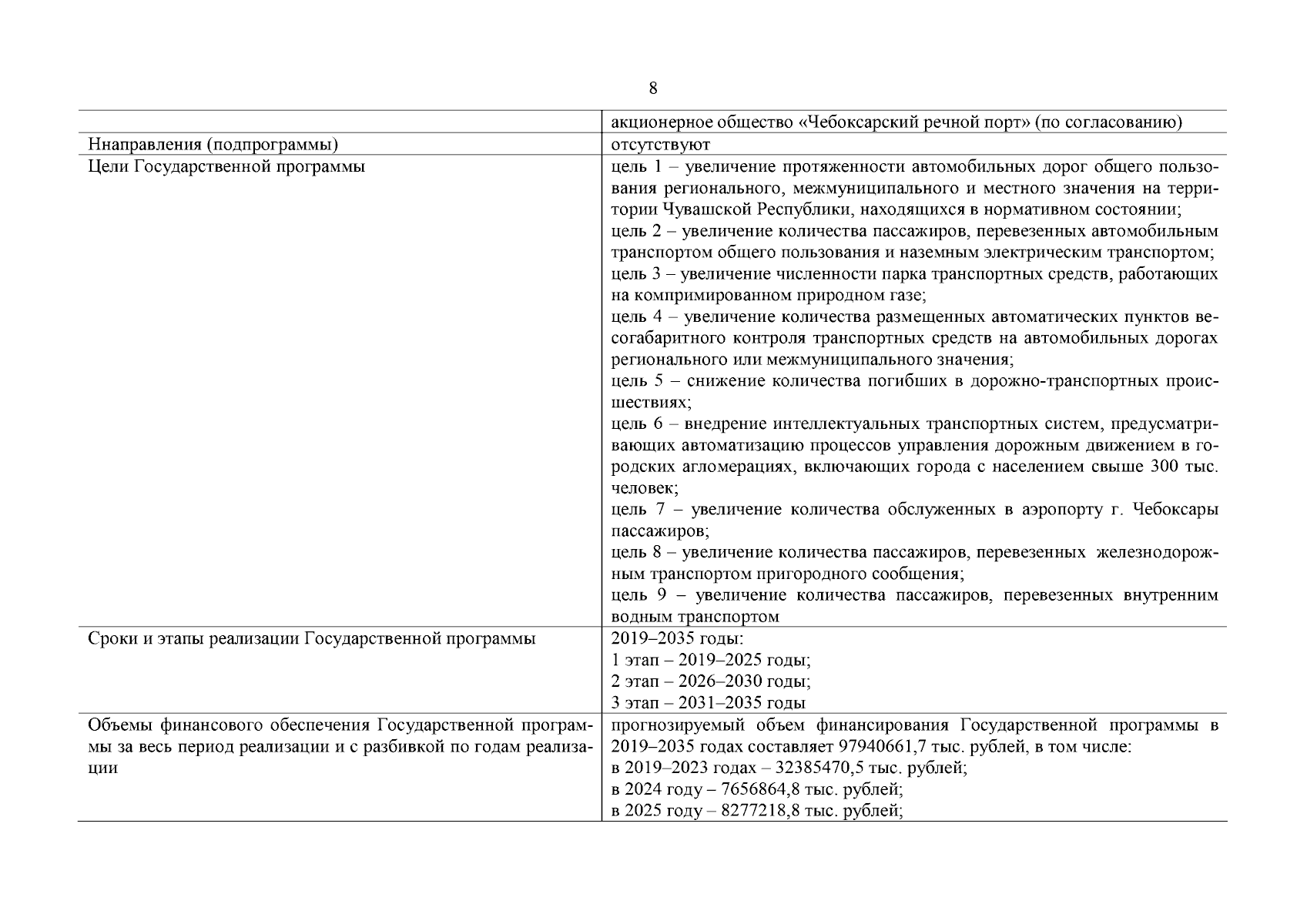 8

| | |
|---|---|
| | акционерное общество «Чебоксарский речной порт» (по согласованию) |
| Ннаправления (подпрограммы) | отсутствуют |
| Цели Государственной программы | цель 1 – увеличение протяженности автомобильных дорог общего пользования регионального, межмуниципального и местного значения на территории Чувашской Республики, находящихся в нормативном состоянии; цель 2 – увеличение количества пассажиров, перевезенных автомобильным транспортом общего пользования и наземным электрическим транспортом; цель 3 – увеличение численности парка транспортных средств, работающих на компримированном природном газе; цель 4 – увеличение количества размещенных автоматических пунктов весогабаритного контроля транспортных средств на автомобильных дорогах регионального или межмуниципального значения; цель 5 – снижение количества погибших в дорожно-транспортных происшествиях; цель 6 – внедрение интеллектуальных транспортных систем, предусматривающих автоматизацию процессов управления дорожным движением в городских агломерациях, включающих города с населением свыше 300 тыс. человек; цель 7 – увеличение количества обслуженных в аэропорту г. Чебоксары пассажиров; цель 8 – увеличение количества пассажиров, перевезенных железнодорожным транспортом пригородного сообщения; цель 9 – увеличение количества пассажиров, перевезенных внутренним водным транспортом |
| Сроки и этапы реализации Государственной программы | 2019–2035 годы: 1 этап – 2019–2025 годы; 2 этап – 2026–2030 годы; 3 этап – 2031–2035 годы |
| Объемы финансового обеспечения Государственной программы за весь период реализации и с разбивкой по годам реализации | прогнозируемый объем финансирования Государственной программы в 2019–2035 годах составляет 97940661,7 тыс. рублей, в том числе: в 2019–2023 годах – 32385470,5 тыс. рублей; в 2024 году – 7656864,8 тыс. рублей; в 2025 году – 8277218,8 тыс. рублей; |